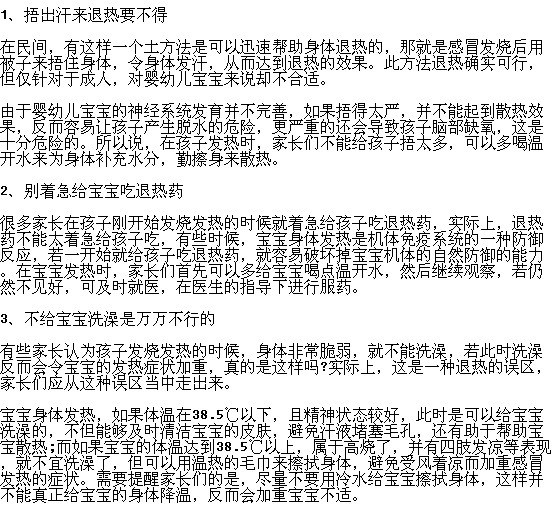 1、捂出汗来退热要不得

在民间，有这样一个土方法是可以迅速帮助身体退热的，那就是感冒发烧后用被子来捂住身体，令身体发汗，从而达到退热的效果。此方法退热确实可行，但仅针对于成人，对婴幼儿宝宝来说却不合适。

由于婴幼儿宝宝的神经系统发育并不完善，如果捂得太严，并不能起到散热效果，反而容易让孩子产生脱水的危险，更严重的还会导致孩子脑部缺氧，这是十分危险的。所以说，在孩子发热时，家长们不能给孩子捂太多，可以多喝温开水来为身体补充水分，勤擦身来散热。

2、别着急给宝宝吃退热药

很多家长在孩子刚开始发烧发热的时候就着急给孩子吃退热药，实际上，退热药不能太着急给孩子吃，有些时候，宝宝身体发热是机体免疫系统的一种防御反应，若一开始就给孩子吃退热药，就容易破坏掉宝宝机体的自然防御的能力。在宝宝发热时，家长们首先可以多给宝宝喝点温开水，然后继续观察，若仍然不见好，可及时就医，在医生的指导下进行服药。

3、不给宝宝洗澡是万万不行的

有些家长认为孩子发烧发热的时候，身体非常脆弱，就不能洗澡，若此时洗澡反而会令宝宝的发热症状加重，真的是这样吗?实际上，这是一种退热的误区，家长们应从这种误区当中走出来。

宝宝身体发热，如果体温在38.5℃以下，且精神状态较好，此时是可以给宝宝洗澡的，不但能够及时清洁宝宝的皮肤，避免汗液堵塞毛孔，还有助于帮助宝宝散热;而如果宝宝的体温达到38.5℃以上，属于高烧了，并有四肢发凉等表现，就不宜洗澡了，但可以用温热的毛巾来擦拭身体，避免受风着凉而加重感冒发热的症状。需要提醒家长们的是，尽量不要用冷水给宝宝擦拭身体，这样并不能真正给宝宝的身体降温，反而会加重宝宝不适。